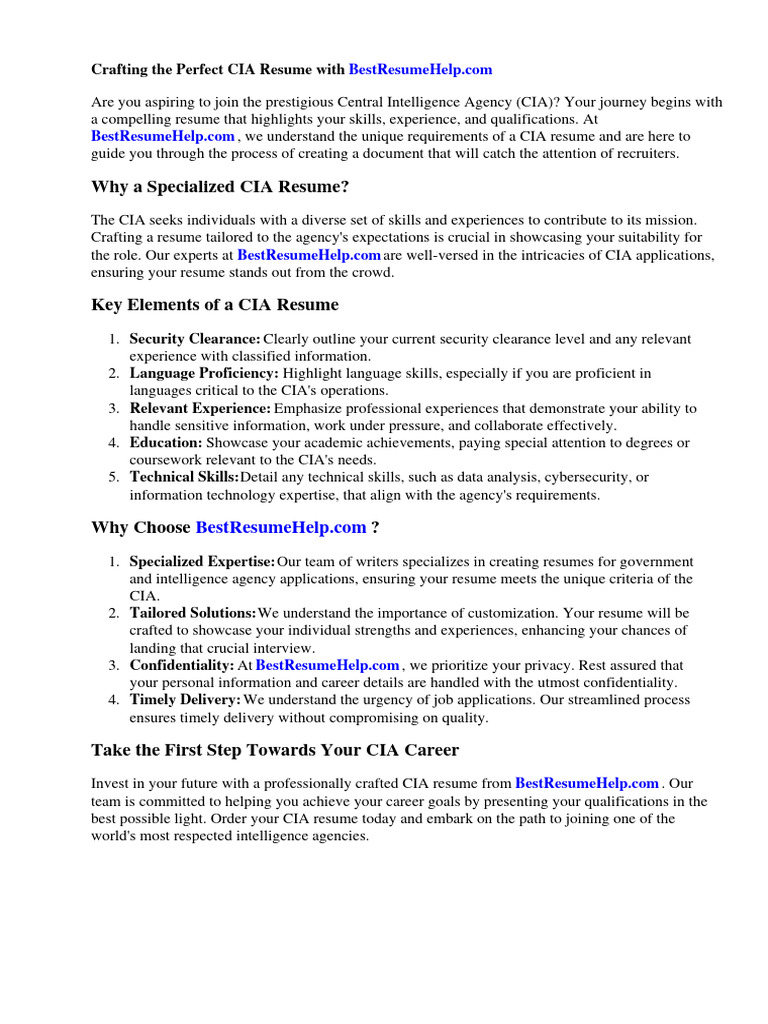 Crafting the Perfect CIA Resume with BestResumeHelp.com

Are you aspiring to join the prestigious Central Intelligence Agency (CIA)? Your journey begins with a compelling resume that highlights your skills, experience, and qualifications. At BestResumeHelp.com , we understand the unique requirements of a CIA resume and are here to guide you through the process of creating a document that will catch the attention of recruiters.

Why a Specialized CIA Resume?

The CIA seeks individuals with a diverse set of skills and experiences to contribute to its mission. Crafting a resume tailored to the agency's expectations is crucial in showcasing your suitability for the role. Our experts at BestResumeHelp.com are well-versed in the intricacies of CIA applications, ensuring your resume stands out from the crowd.

Key Elements of a CIA Resume

1. Security Clearance: Clearly outline your current security clearance level and any relevant experience with classified information.
2. Language Proficiency: Highlight language skills, especially if you are proficient in languages critical to the CIA's operations.
3. Relevant Experience: Emphasize professional experiences that demonstrate your ability to handle sensitive information, work under pressure, and collaborate effectively.
4. Education: Showcase your academic achievements, paying special attention to degrees or coursework relevant to the CIA's needs.
5. Technical Skills: Detail any technical skills, such as data analysis, cybersecurity, or information technology expertise, that align with the agency's requirements.

Why Choose BestResumeHelp.com ?

1. Specialized Expertise: Our team of writers specializes in creating resumes for government and intelligence agency applications, ensuring your resume meets the unique criteria of the CIA.
2. Tailored Solutions: We understand the importance of customization. Your resume will be crafted to showcase your individual strengths and experiences, enhancing your chances of landing that crucial interview.
3. Confidentiality: At BestResumeHelp.com , we prioritize your privacy. Rest assured that your personal information and career details are handled with the utmost confidentiality.
4. Timely Delivery: We understand the urgency of job applications. Our streamlined process ensures timely delivery without compromising on quality.

Take the First Step Towards Your CIA Career

Invest in your future with a professionally crafted CIA resume from BestResumeHelp.com . Our team is committed to helping you achieve your career goals by presenting your qualifications in the best possible light. Order your CIA resume today and embark on the path to joining one of the world's most respected intelligence agencies.